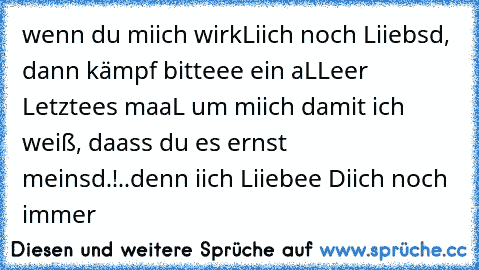 wenn du miich wirkLiich noch Liiebsd, dann kämpf bitteee ein aLLeer Letztees maaL um miich damit ich weiß, daass du es ernst meinsd.!..denn iich Liiebee Diich noch immer

Diesen und weitere Sprüche auf www.sprüche.cc